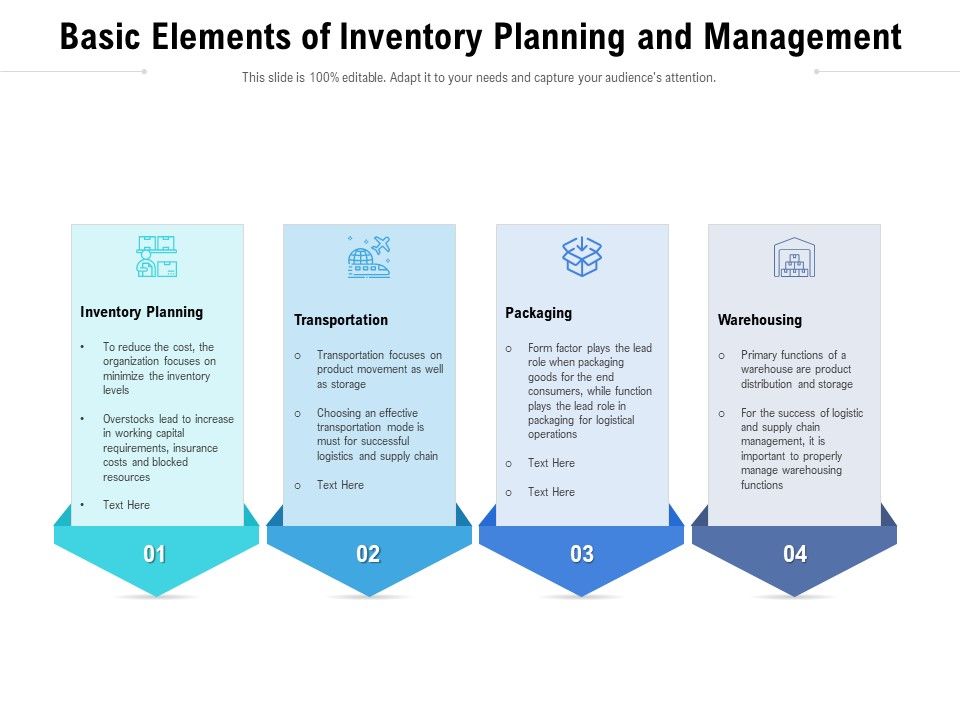 Basic Elements of Inventory Planning and Management

This slide is 100% editable. Adapt it to your needs and capture your audience's attention.

Inventory Planning

• To reduce the cost, the organization focuses on minimize the inventory levels

• Overstocks lead to increase in working capital requirements, insurance costs and blocked resources

• Text Here

01

Transportation

o Transportation focuses on product movement as well as storage

o Choosing an effective transportation mode is must for successful logistics and supply chain

o Text Here

02

Packaging

o Form factor plays the lead role when packaging goods for the end consumers, while function plays the lead role in packaging for logistical operations

o Text Here

o Text Here

03

Warehousing

o Primary functions of a warehouse are product distribution and storage

o For the success of logistic and supply chain management, it is important to properly manage warehousing functions

04